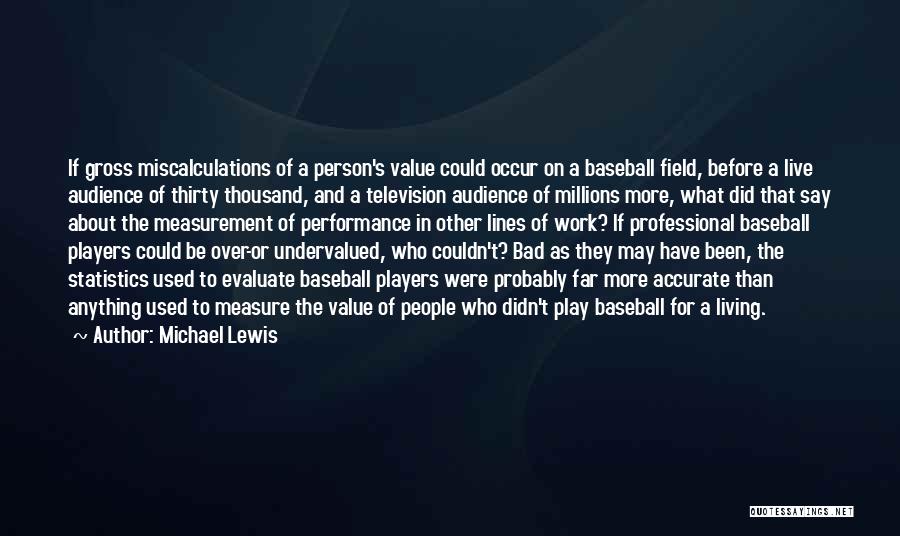 If gross miscalculations of a person's value could occur on a baseball field, before a live audience of thirty thousand, and a television audience of millions more, what did that say about the measurement of performance in other lines of work? If professional baseball players could be over-or undervalued, who couldn't? Bad as they may have been, the statistics used to evaluate baseball players were probably far more accurate than anything used to measure the value of people who didn't play baseball for a living.

~ Author: Michael Lewis

QUOTESSAYINGS.NET